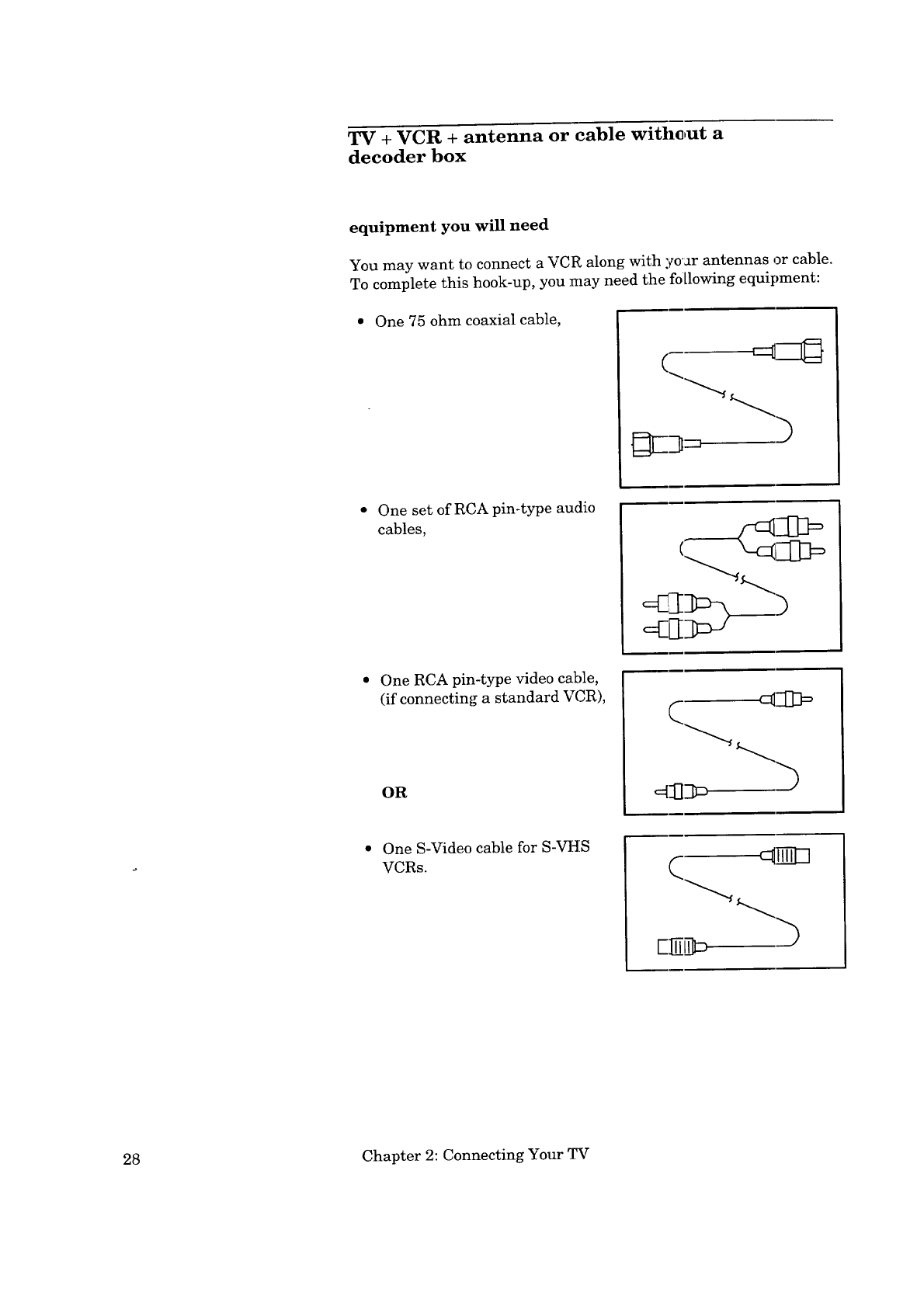 TV + VCR + antenna or cable without a decoder box

equipment you will need

You may want to connect a VCR along with your antennas or cable. To complete this hook-up, you may need the following equipment:

• One 75 ohm coaxial cable,

• One set of RCA pin-type audio cables,

• One RCA pin-type video cable, (if connecting a standard VCR),

OR

• One S-Video cable for S-VHS VCRs.

28

Chapter 2: Connecting Your TV